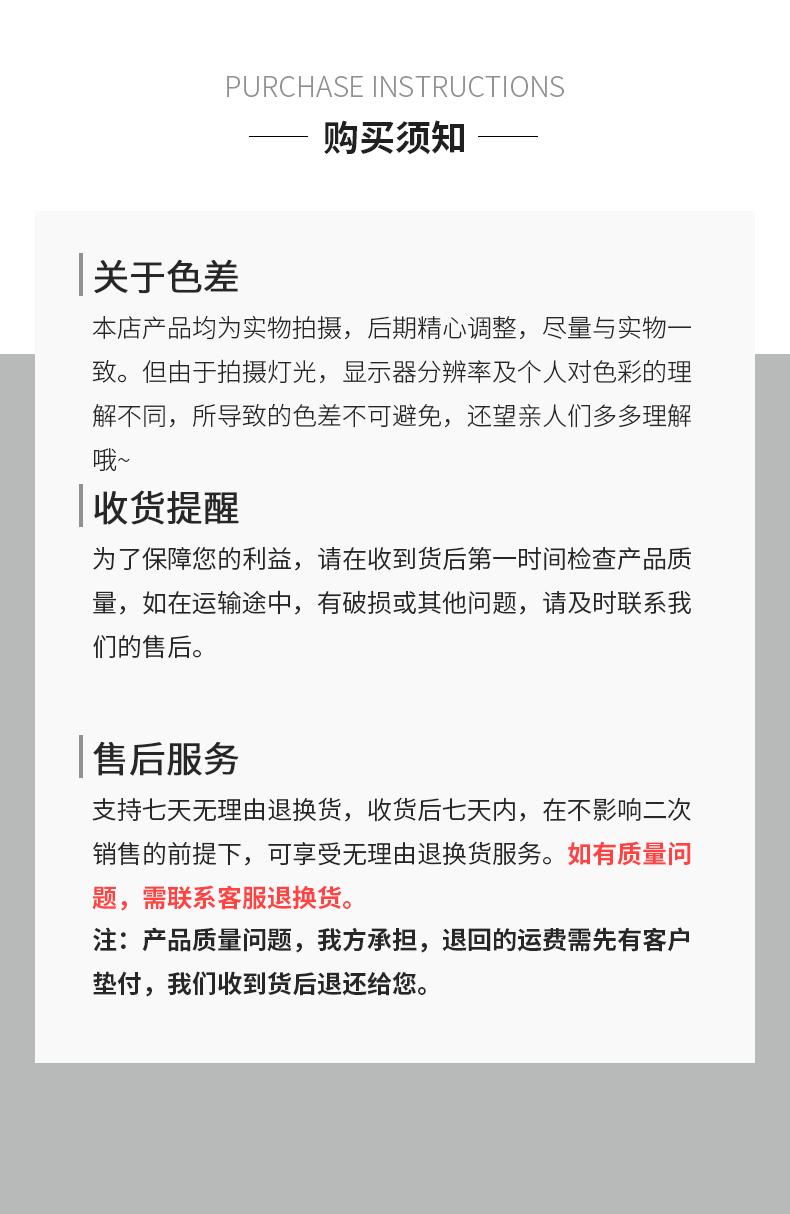 PURCHASE INSTRUCTIONS

购买须知

关于色差

本店产品均为实物拍摄，后期精心调整，尽量与实物一致。但由于拍摄灯光，显示器分辨率及个人对色彩的理解不同，所导致的色差不可避免，还望亲人们多多理解哦~

收货提醒

为了保障您的利益，请在收到货后第一时间检查产品质量，如在运输途中，有破损或其他问题，请及时联系我们的售后。

售后服务

支持七天无理由退换货，收货后七天内，在不影响二次销售的前提下，可享受无理由退换货服务。如有质量问题，需联系客服退换货。

注：产品质量问题，我方承担，退回的运费需先有客户垫付，我们收到货后退还给您。